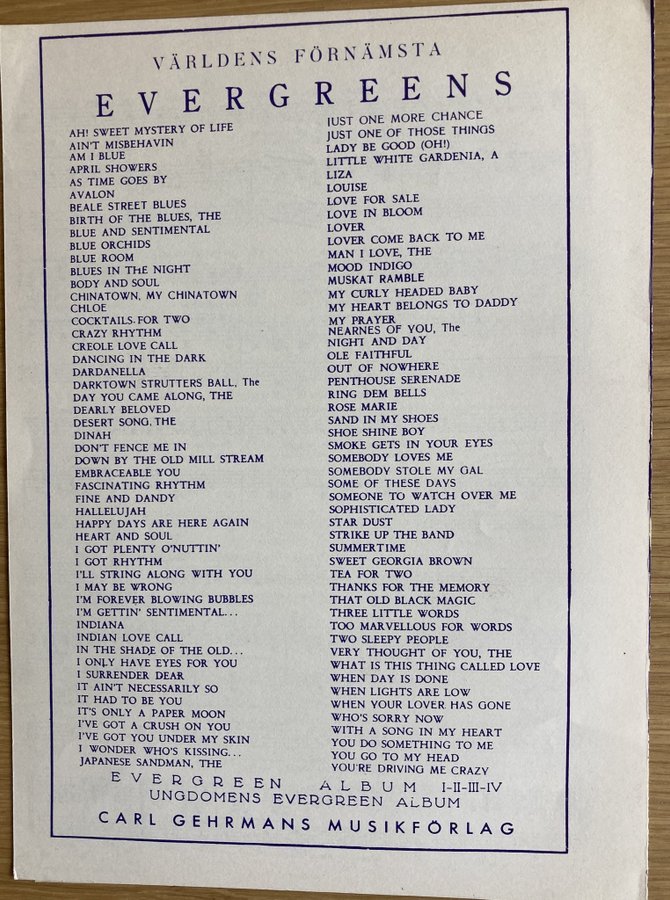 VÄRLDENS FÖRNÄMSTA

EVERGREENS

AH! SWEET MYSTERY OF LIFE
AIN'T MISBEHAVIN
AM I BLUE
APRIL SHOWERS
AS TIME GOES BY
AVALON
BEALE STREET BLUES
BIRTH OF THE BLUES, THE
BLUE AND SENTIMENTAL
BLUE ORCHIDS
BLUE ROOM
BLUES IN THE NIGHT
BODY AND SOUL
CHINATOWN, MY CHINATOWN
CHLOE
COCKTAILS FOR TWO
CRAZY RHYTHM
CREOLE LOVE CALL
DANCING IN THE DARK
DARDANELLA
DARKTOWN STRUTTERS BALL, The
DAY YOU CAME ALONG, THE
DEARLY BELOVED
DESERT SONG, THE
DINAH
DON'T FENCE ME IN
DOWN BY THE OLD MILL STREAM
EMBRACEABLE YOU
FASCINATING RHYTHM
FINE AND DANDY
HALLELUJAH
HAPPY DAYS ARE HERE AGAIN
HEART AND SOUL
I GOT PLENTY O'NUTTIN'
I GOT RHYTHM
I'LL STRING ALONG WITH YOU
I MAY BE WRONG
I'M FOREVER BLOWING BUBBLES
I'M GETTIN' SENTIMENTAL...
INDIANA
INDIAN LOVE CALL
IN THE SHADE OF THE OLD...
I ONLY HAVE EYES FOR YOU
I SURRENDER DEAR
IT AIN'T NECESSARILY SO
IT HAD TO BE YOU
IT'S ONLY A PAPER MOON
I'VE GOT A CRUSH ON YOU
I'VE GOT YOU UNDER MY SKIN
I WONDER WHO'S KISSING...
JAPANESE SANDMAN, THE

JUST ONE MORE CHANCE
JUST ONE OF THOSE THINGS
LADY BE GOOD (OH!)
LITTLE WHITE GARDENIA, A
LIZA
LOUISE
LOVE FOR SALE
LOVE IN BLOOM
LOVER
LOVER COME BACK TO ME
MAN I LOVE, THE
MOOD INDIGO
MUSKAT RAMBLE
MY CURLY HEADED BABY
MY HEART BELONGS TO DADDY
MY PRAYER
NEARNES OF YOU, The
NIGHT AND DAY
OLE FAITHFUL
OUT OF NOWHERE
PENTHOUSE SERENADE
RING DEM BELLS
ROSE MARIE
SAND IN MY SHOES
SHOE SHINE BOY
SMOKE GETS IN YOUR EYES
SOMEBODY LOVES ME
SOMEBODY STOLE MY GAL
SOME OF THESE DAYS
SOMEONE TO WATCH OVER ME
SOPHISTICATED LADY
STAR DUST
STRIKE UP THE BAND
SUMMERTIME
SWEET GEORGIA BROWN
TEA FOR TWO
THANKS FOR THE MEMORY
THAT OLD BLACK MAGIC
THREE LITTLE WORDS
TOO MARVELLOUS FOR WORDS
TWO SLEEPY PEOPLE
VERY THOUGHT OF YOU, THE
WHAT IS THIS THING CALLED LOVE
WHEN DAY IS DONE
WHEN LIGHTS ARE LOW
WHEN YOUR LOVER HAS GONE
WHO'S SORRY NOW
WITH A SONG IN MY HEART
YOU DO SOMETHING TO ME
YOU GO TO MY HEAD
YOU'RE DRIVING ME CRAZY

EVERGREEN ALBUM I-II-III-IV
UNGDOMENS EVERGREEN ALBUM
CARL GEHRMANS MUSIKFÖRLAG